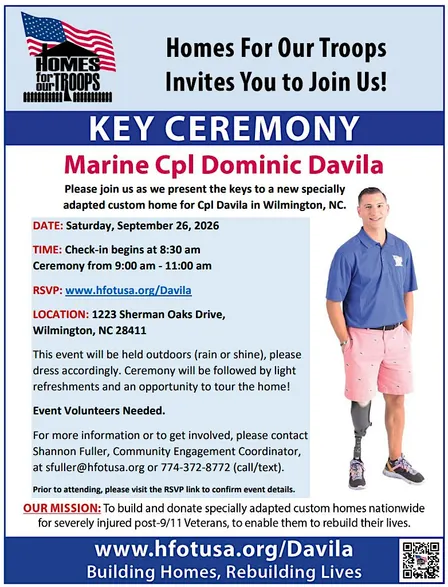 HOMES for our TROOPS

Homes For Our Troops Invites You to Join Us!

KEY CEREMONY

Marine Cpl Dominic Davila

Please join us as we present the keys to a new specially adapted custom home for Cpl Davila in Wilmington, NC.

DATE: Saturday, September 26, 2026

TIME: Check-in begins at 8:30 am
Ceremony from 9:00 am - 11:00 am

RSVP: www.hfotusa.org/Davila

LOCATION: 1223 Sherman Oaks Drive, Wilmington, NC 28411

This event will be held outdoors (rain or shine), please dress accordingly. Ceremony will be followed by light refreshments and an opportunity to tour the home!

Event Volunteers Needed.

For more information or to get involved, please contact Shannon Fuller, Community Engagement Coordinator, at sfuller@hfotusa.org or 774-372-8772 (call/text).

Prior to attending, please visit the RSVP link to confirm event details.

OUR MISSION: To build and donate specially adapted custom homes nationwide for severely injured post-9/11 Veterans, to enable them to rebuild their lives.

www.hfotusa.org/Davila
Building Homes, Rebuilding Lives